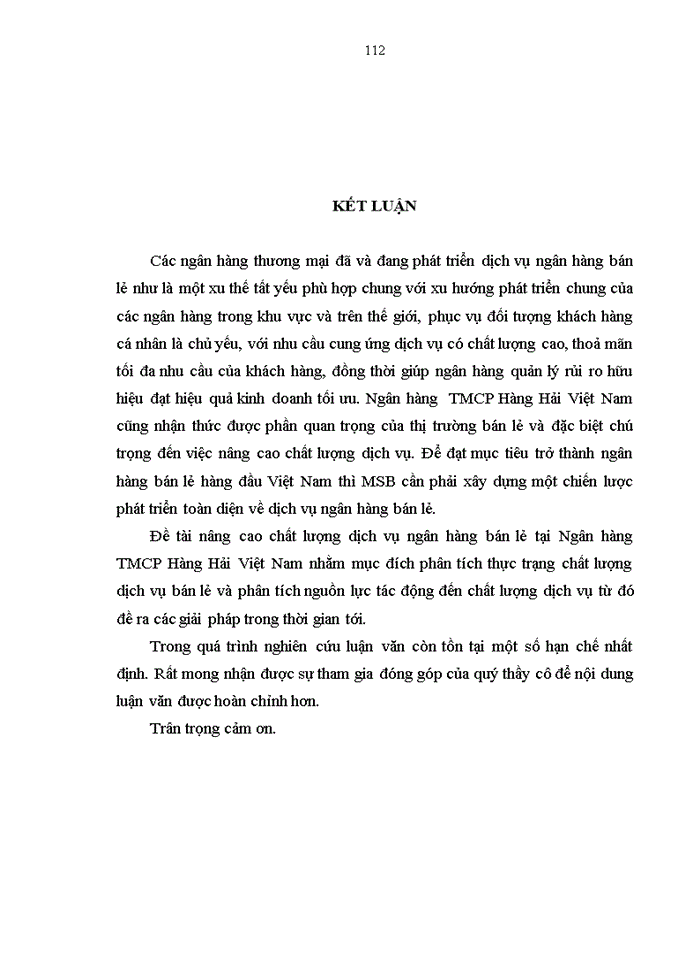 112

KẾT LUẬN

Các ngân hàng thương mại đã và đang phát triển dịch vụ ngân hàng bán lẻ như là một xu thế tất yếu phù hợp chung với xu hướng phát triển chung của các ngân hàng trong khu vực và trên thế giới, phục vụ đối tượng khách hàng cá nhân là chủ yếu, với nhu cầu cung ứng dịch vụ có chất lượng cao, thoả mãn tối đa nhu cầu của khách hàng, đồng thời giúp ngân hàng quản lý rủi ro hữu hiệu đạt hiệu quả kinh doanh tối ưu. Ngân hàng TMCP Hàng Hải Việt Nam cũng nhận thức được phần quan trọng của thị trường bán lẻ và đặc biệt chú trọng đến việc nâng cao chất lượng dịch vụ. Để đạt mục tiêu trở thành ngân hàng bán lẻ hàng đầu Việt Nam thì MSB cần phải xây dựng một chiến lược phát triển toàn diện về dịch vụ ngân hàng bán lẻ.

Đề tài nâng cao chất lượng dịch vụ ngân hàng bán lẻ tại Ngân hàng TMCP Hàng Hải Việt Nam nhằm mục đích phân tích thực trạng chất lượng dịch vụ bán lẻ và phân tích nguồn lực tác động đến chất lượng dịch vụ từ đó đề ra các giải pháp trong thời gian tới.

Trong quá trình nghiên cứu luận văn còn tồn tại một số hạn chế nhất định. Rất mong nhận được sự tham gia đóng góp của quý thầy cô để nội dung luận văn được hoàn chỉnh hơn.

Trân trọng cảm ơn.